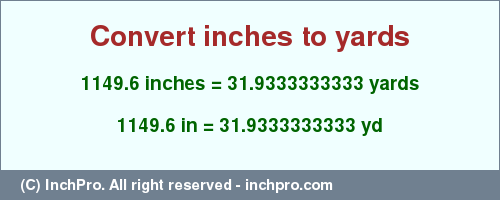 Convert inches to yards

1149.6 inches = 31.9333333333 yards

1149.6 in = 31.9333333333 yd

(C) InchPro. All right reserved - inchpro.com